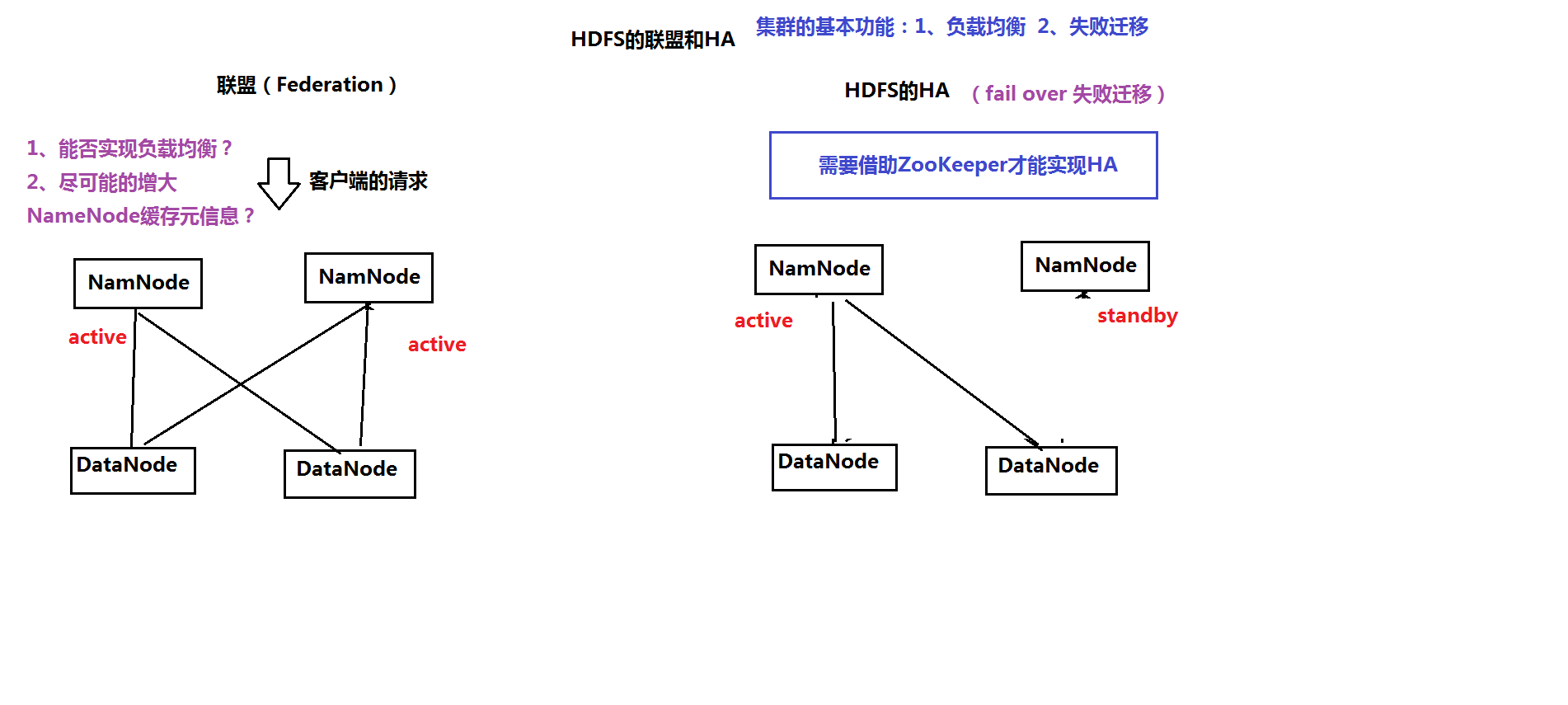 HDFS的联盟和HA 集群的基本功能：1、负载均衡 2、失败迁移

联盟（Federation）

1、能否实现负载均衡？
2、尽可能的增大NameNode缓存元信息？

客户端的请求

NamNode

NamNode

active

active

DataNode

DataNode

HDFS的HA （fail over 失败迁移）

需要借助ZooKeeper才能实现HA

NamNode

NamNode

active

standby

DataNode

DataNode